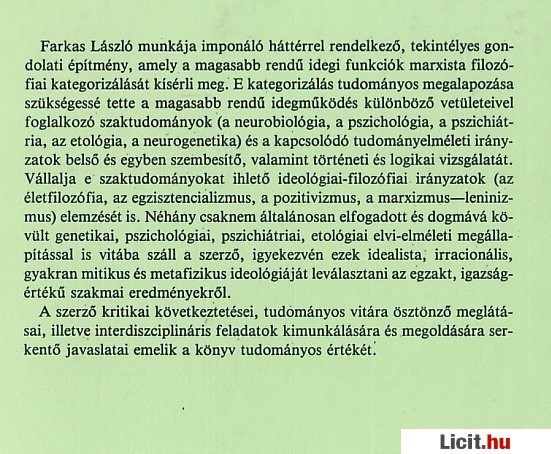 Farkas László munkája imponáló háttérrel rendelkező, tekintélyes gondolati építmény, amely a magasabb rendű idegi funkciók marxista filozófiai kategorizálását kísérli meg. E kategorizálás tudományos megalapozása szükségessé tette a magasabb rendű idegműködés különböző vetületeivel foglalkozó szaktudományok (a neurobiológia, a pszichológia, a pszichiátria, az etológia, a neurogenetika) és a kapcsolódó tudományelméleti irányzatok belső és egyben szembesítő, valamint történeti és logikai vizsgálatát. Vállalja e szaktudományokat ihlető ideológiai-filozófiai irányzatok (az életfilozófia, az egzisztencializmus, a pozitivizmus, a marxizmus—leninizmus) elemzését is. Néhány csaknem általánosan elfogadott és dogmává kövült genetikai, pszichológiai, pszichiátriai, etológiai elvi-elméleti megállapítással is vitába száll a szerző, igyekezvén ezek idealista, irracionális, gyakran mitikus és metafizikus ideológiáját leválasztani az egzakt, igazságértékű szakmai eredményekről.

A szerző kritikai következtetései, tudományos vitára ösztönző meglátásai, illetve interdiszciplináris feladatok kimunkálására és megoldására serkentő javaslatai emelik a könyv tudományos értékét.

Licit.hu